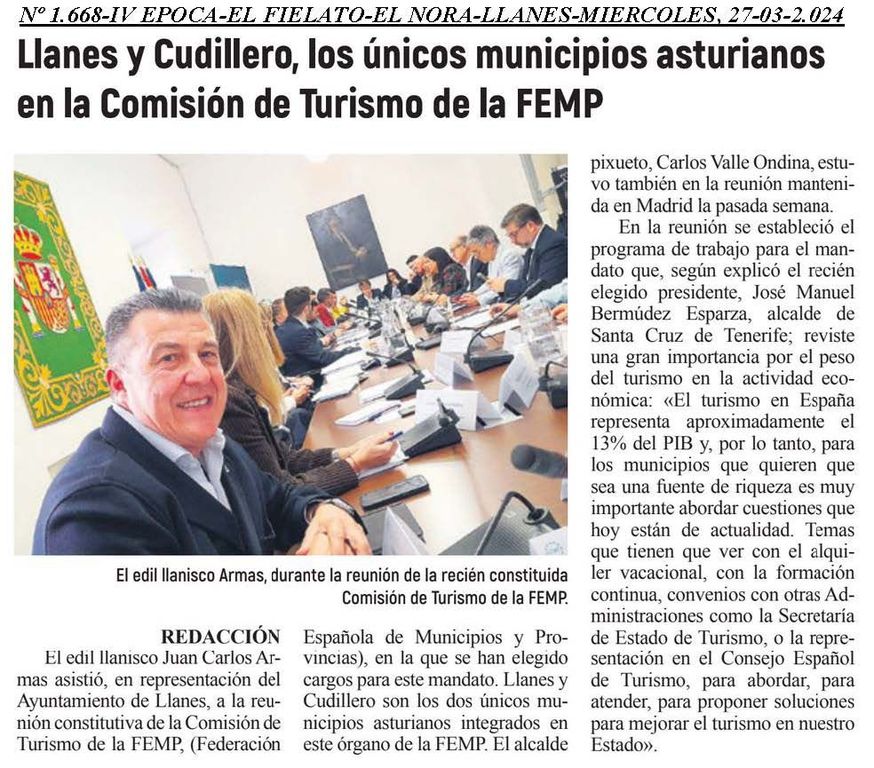 Nº 1.668-IV EPOCA-EL FIELATO-EL NORA-LLANES-MIERCOLES, 27-03-2.024

Llanes y Cudillero, los únicos municipios asturianos en la Comisión de Turismo de la FEMP

El edil llanisco Armas, durante la reunión de la recién constituida Comisión de Turismo de la FEMP.

REDACCIÓN

El edil llanisco Juan Carlos Armas asistió, en representación del Ayuntamiento de Llanes, a la reunión constitutiva de la Comisión de Turismo de la FEMP, (Federación Española de Municipios y Provincias), en la que se han elegido cargos para este mandato. Llanes y Cudillero son los dos únicos municipios asturianos integrados en este órgano de la FEMP. El alcalde pixueto, Carlos Valle Ondina, estuvo también en la reunión mantenida en Madrid la pasada semana.

En la reunión se estableció el programa de trabajo para el mandato que, según explicó el recién elegido presidente, José Manuel Bermúdez Esparza, alcalde de Santa Cruz de Tenerife; reviste una gran importancia por el peso del turismo en la actividad económica: «El turismo en España representa aproximadamente el 13% del PIB y, por lo tanto, para los municipios que quieren que sea una fuente de riqueza es muy importante abordar cuestiones que hoy están de actualidad. Temas que tienen que ver con el alquiler vacacional, con la formación continua, convenios con otras Administraciones como la Secretaría de Estado de Turismo, o la representación en el Consejo Español de Turismo, para abordar, para atender, para proponer soluciones para mejorar el turismo en nuestro Estado».